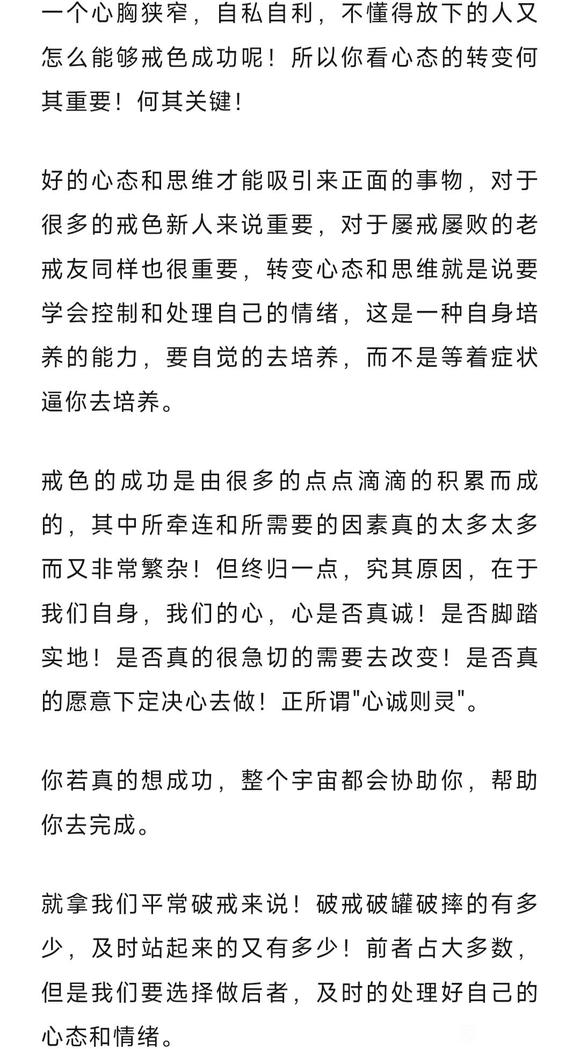 一个心胸狭窄，自私自利，不懂得放下的人又怎么能够戒色成功呢！所以你看心态的转变何其重要！何其关键！

好的心态和思维才能吸引来正面的事物，对于很多的戒色新人来说重要，对于屡戒屡败的老戒友同样也很重要，转变心态和思维就是说要学会控制和处理自己的情绪，这是一种自身培养的能力，要自觉的去培养，而不是等着症状逼你去培养。

戒色的成功是由很多的点点滴滴的积累而成的，其中所牵连和所需要的因素真的太多太多而又非常繁杂！但终归一点，究其原因，在于我们自身，我们的心，心是否真诚！是否脚踏实地！是否真的很急切的需要去改变！是否真的愿意下定决心去做！正所谓"心诚则灵"。

你若真的想成功，整个宇宙都会协助你，帮助你去完成。

就拿我们平常破戒来说！破戒破罐破摔的有多少，及时站起来的又有多少！前者占大多数，但是我们要选择做后者，及时的处理好自己的心态和情绪。